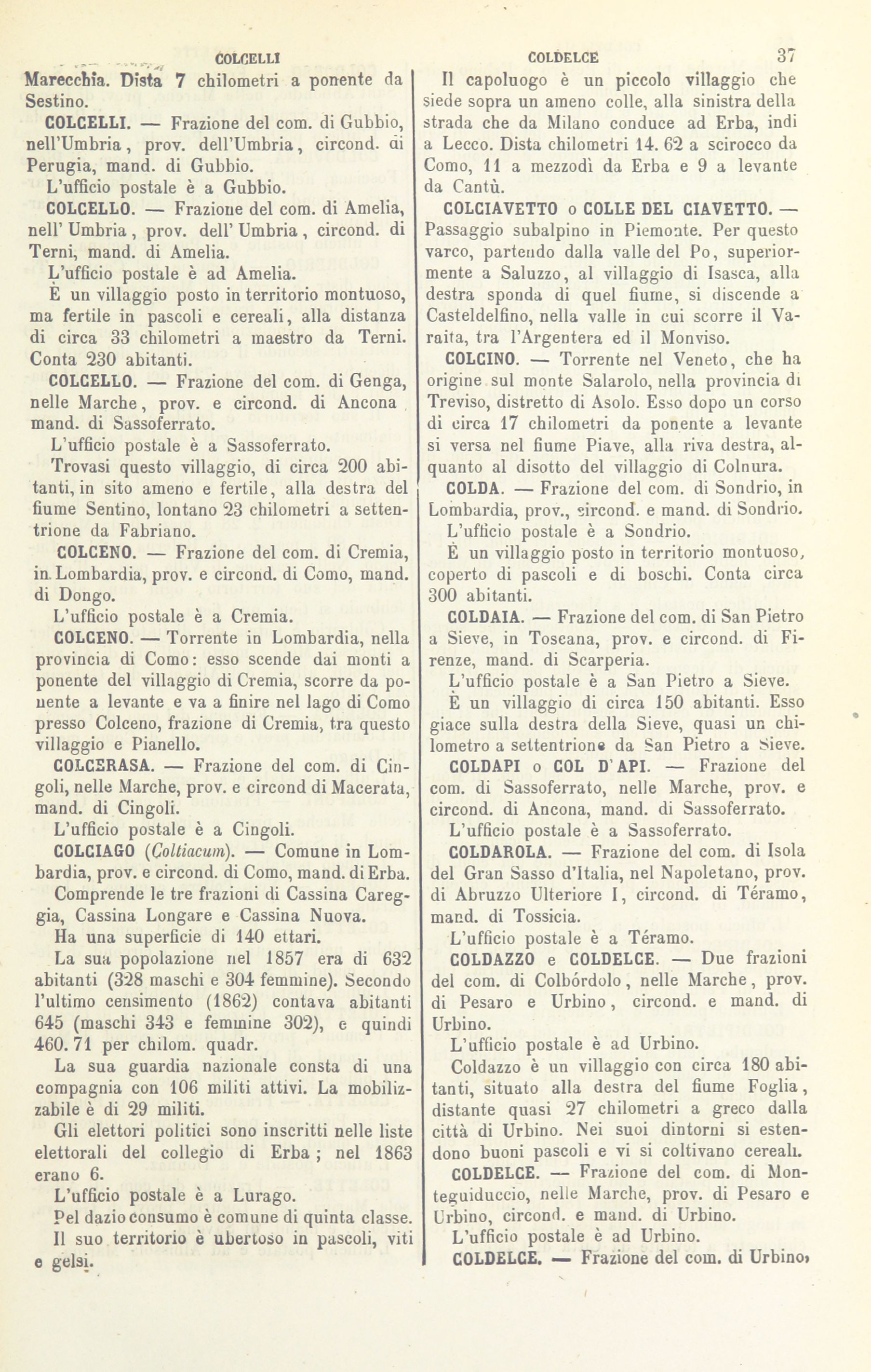 COLCELLI COLDELCE 37

Marecchia. Dista 7 chilometri a ponente da Sestino.

COLCELLI. — Frazione del com. di Gubbio, nell'Umbria, prov. dell'Umbria, circond. di Perugia, mand. di Gubbio.

L'ufficio postale è a Gubbio.

COLCELLO. — Frazione del com. di Amelia, nell' Umbria, prov. dell' Umbria, circond. di Terni, mand. di Amelia.

L'ufficio postale è ad Amelia.

È un villaggio posto in territorio montuoso, ma fertile in pascoli e cereali, alla distanza di circa 33 chilometri a maestro da Terni. Conta 230 abitanti.

COLCELLO. — Frazione del com. di Genga, nelle Marche, prov. e circond. di Ancona mand. di Sassoferrato.

L'ufficio postale è a Sassoferrato.

Trovasi questo villaggio, di circa 200 abitanti, in sito ameno e fertile, alla destra del fiume Sentino, lontano 23 chilometri a settentrione da Fabriano.

COLCENO. — Frazione del com. di Cremia, in Lombardia, prov. e circond. di Como, mand. di Dongo.

L'ufficio postale è a Cremia.

COLCENO. — Torrente in Lombardia, nella provincia di Como: esso scende dai monti a ponente del villaggio di Cremia, scorre da ponente a levante e va a finire nel lago di Como presso Colceno, frazione di Cremia, tra questo villaggio e Pianello.

COLCERASA. — Frazione del com. di Cingoli, nelle Marche, prov. e circond di Macerata, mand. di Cingoli.

L'ufficio postale è a Cingoli.

COLCIAGO (Coltiacum). — Comune in Lombardia, prov. e circond. di Como, mand. di Erba.

Comprende le tre frazioni di Cassina Careggia, Cassina Longare e Cassina Nuova.

Ha una superficie di 140 ettari.

La sua popolazione nel 1857 era di 632 abitanti (328 maschi e 304 femmine). Secondo l'ultimo censimento (1862) contava abitanti 645 (maschi 343 e femmine 302), e quindi 460. 71 per chilom. quadr.

La sua guardia nazionale consta di una compagnia con 106 militi attivi. La mobilizzabile è di 29 militi.

Gli elettori politici sono inscritti nelle liste elettorali del collegio di Erba ; nel 1863 erano 6.

L'ufficio postale è a Lurago.

Pel dazio consumo è comune di quinta classe.

Il suo territorio è ubertoso in pascoli, viti e gelsi.

Il capoluogo è un piccolo villaggio che siede sopra un ameno colle, alla sinistra della strada che da Milano conduce ad Erba, indi a Lecco. Dista chilometri 14. 62 a scirocco da Como, 11 a mezzodì da Erba e 9 a levante da Cantù.

COLCIAVETTO o COLLE DEL CIAVETTO. — Passaggio subalpino in Piemonte. Per questo varco, partendo dalla valle del Po, superiormente a Saluzzo, al villaggio di Isasca, alla destra sponda di quel fiume, si discende a Casteldelfino, nella valle in cui scorre il Varaita, tra l'Argentera ed il Monviso.

COLCINO. — Torrente nel Veneto, che ha origine sul monte Salarolo, nella provincia di Treviso, distretto di Asolo. Esso dopo un corso di circa 17 chilometri da ponente a levante si versa nel fiume Piave, alla riva destra, alquanto al disotto del villaggio di Colnura.

COLDA. — Frazione del com. di Sondrio, in Lombardia, prov., circond. e mand. di Sondrio.

L'ufficio postale è a Sondrio.

È un villaggio posto in territorio montuoso, coperto di pascoli e di boschi. Conta circa 300 abitanti.

COLDAIA. — Frazione del com. di San Pietro a Sieve, in Toscana, prov. e circond. di Firenze, mand. di Scarperia.

L'ufficio postale è a San Pietro a Sieve.

È un villaggio di circa 150 abitanti. Esso giace sulla destra della Sieve, quasi un chilometro a settentrione da San Pietro a Sieve.

COLDAPI o COL D'API. — Frazione del com. di Sassoferrato, nelle Marche, prov. e circond. di Ancona, mand. di Sassoferrato.

L'ufficio postale è a Sassoferrato.

COLDAROLA. — Frazione del com. di Isola del Gran Sasso d'Italia, nel Napoletano, prov. di Abruzzo Ulteriore I, circond. di Téramo, mand. di Tossicia.

L'ufficio postale è a Téramo.

COLDAZZO e COLDELCE. — Due frazioni del com. di Colbórdolo, nelle Marche, prov. di Pesaro e Urbino, circond. e mand. di Urbino.

L'ufficio postale è ad Urbino.

Coldazzo è un villaggio con circa 180 abitanti, situato alla destra del fiume Foglia, distante quasi 27 chilometri a greco dalla città di Urbino. Nei suoi dintorni si estendono buoni pascoli e vi si coltivano cereali.

COLDELCE. — Frazione del com. di Monteguiduccio, nelle Marche, prov. di Pesaro e Urbino, circond. e mand. di Urbino.

L'ufficio postale è ad Urbino.

COLDELCE. — Frazione del com. di Urbino,